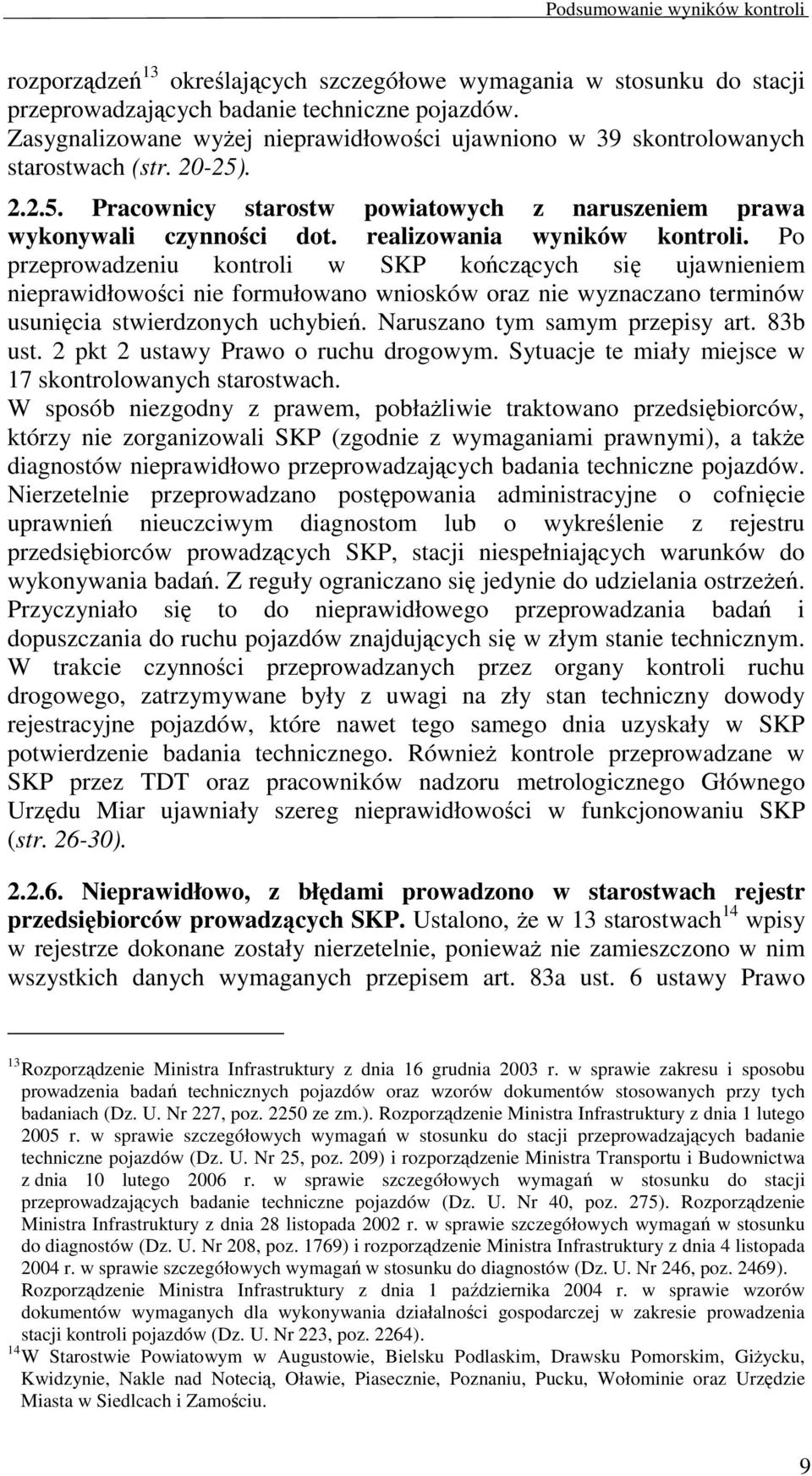 Podsumowanie wyników kontroli

rozporządzeń$^{13}$ określających szczegółowe wymagania w stosunku do stacji przeprowadzających badanie techniczne pojazdów. Zasygnalizowane wyżej nieprawidłowości ujawniono w 39 skontrolowanych starostwach (str. 20-25).

2.2.5. Pracownicy starostw powiatowych z naruszeniem prawa wykonywali czynności dot. realizowania wyników kontroli. Po przeprowadzeniu kontroli w SKP kończących się ujawnieniem nieprawidłowości nie formułowano wniosków oraz nie wyznaczano terminów usunięcia stwierdzonych uchybień. Naruszano tym samym przepisy art. 83b ust. 2 pkt 2 ustawy Prawo o ruchu drogowym. Sytuacje te miały miejsce w 17 skontrolowanych starostwach.
W sposób niezgodny z prawem, pobłażliwie traktowano przedsiębiorców, którzy nie zorganizowali SKP (zgodnie z wymaganiami prawnymi), a także diagnostów nieprawidłowo przeprowadzających badania techniczne pojazdów. Nierzetelnie przeprowadzano postępowania administracyjne o cofnięcie uprawnień nieuczciwym diagnostom lub o wykreślenie z rejestru przedsiębiorców prowadzących SKP, stacji niespełniających warunków do wykonywania badań. Z reguły ograniczano się jedynie do udzielania ostrzeżeń. Przyczyniało się to do nieprawidłowego przeprowadzania badań i dopuszczania do ruchu pojazdów znajdujących się w złym stanie technicznym. W trakcie czynności przeprowadzanych przez organy kontroli ruchu drogowego, zatrzymywane były z uwagi na zły stan techniczny dowody rejestracyjne pojazdów, które nawet tego samego dnia uzyskały w SKP potwierdzenie badania technicznego. Również kontrole przeprowadzane w SKP przez TDT oraz pracowników nadzoru metrologicznego Głównego Urzędu Miar ujawniały szereg nieprawidłowości w funkcjonowaniu SKP (str. 26-30).

2.2.6. Nieprawidłowo, z błędami prowadzono w starostwach rejestr przedsiębiorców prowadzących SKP. Ustalono, że w 13 starostwach$^{14}$ wpisy w rejestrze dokonane zostały nierzetelnie, ponieważ nie zamieszczono w nim wszystkich danych wymaganych przepisem art. 83a ust. 6 ustawy Prawo

$^{13}$Rozporządzenie Ministra Infrastruktury z dnia 16 grudnia 2003 r. w sprawie zakresu i sposobu prowadzenia badań technicznych pojazdów oraz wzorów dokumentów stosowanych przy tych badaniach (Dz. U. Nr 227, poz. 2250 ze zm.). Rozporządzenie Ministra Infrastruktury z dnia 1 lutego 2005 r. w sprawie szczegółowych wymagań w stosunku do stacji przeprowadzających badanie techniczne pojazdów (Dz. U. Nr 25, poz. 209) i rozporządzenie Ministra Transportu i Budownictwa z dnia 10 lutego 2006 r. w sprawie szczegółowych wymagań w stosunku do stacji przeprowadzających badanie techniczne pojazdów (Dz. U. Nr 40, poz. 275). Rozporządzenie Ministra Infrastruktury z dnia 28 listopada 2002 r. w sprawie szczegółowych wymagań w stosunku do diagnostów (Dz. U. Nr 208, poz. 1769) i rozporządzenie Ministra Infrastruktury z dnia 4 listopada 2004 r. w sprawie szczegółowych wymagań w stosunku do diagnostów (Dz. U. Nr 246, poz. 2469). Rozporządzenie Ministra Infrastruktury z dnia 1 października 2004 r. w sprawie wzorów dokumentów wymaganych dla wykonywania działalności gospodarczej w zakresie prowadzenia stacji kontroli pojazdów (Dz. U. Nr 223, poz. 2264).
$^{14}$W Starostwie Powiatowym w Augustowie, Bielsku Podlaskim, Drawsku Pomorskim, Giżycku, Kwidzynie, Nakle nad Notecią, Oławie, Piasecznie, Poznaniu, Pucku, Wołominie oraz Urzędzie Miasta w Siedlcach i Zamościu.

9